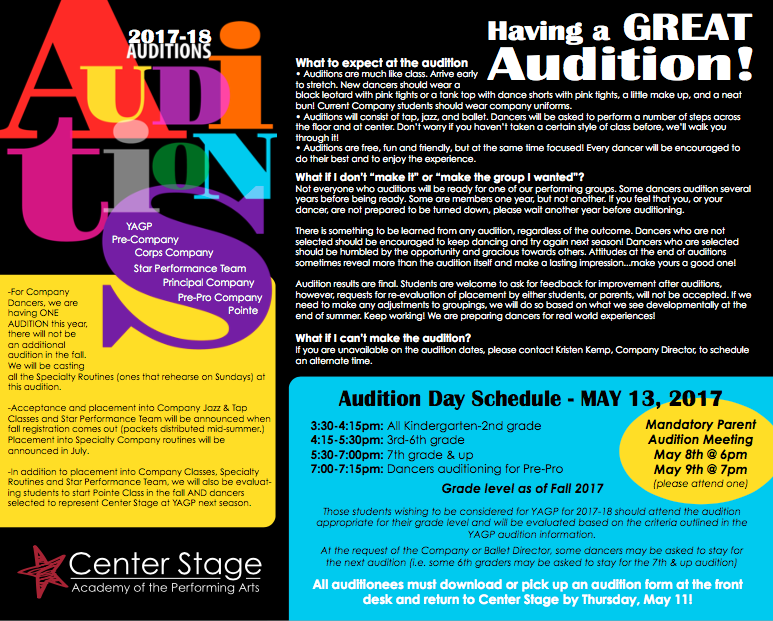 2017-18 AUDITIONS

Auditions

YAGP
Pre-Company
Corps Company
Star Performance Team
Principal Company
Pre-Pro Company
Pointe

-For Company Dancers, we are having ONE AUDITION this year, there will not be an additional audition in the fall. We will be casting all the Specialty Routines (ones that rehearse on Sundays) at this audition.

-Acceptance and placement into Company Jazz & Tap Classes and Star Performance Team will be announced when fall registration comes out (packets distributed mid-summer.) Placement into Specialty Company routines will be announced in July.

-In addition to placement into Company Classes, Specialty Routines and Star Performance Team, we will also be evaluating students to start Pointe Class in the fall AND dancers selected to represent Center Stage at YAGP next season.

Center Stage
Academy of the Performing Arts

Having a GREAT Audition!

What to expect at the audition
• Auditions are much like class. Arrive early to stretch. New dancers should wear a black leotard with pink tights or a tank top with dance shorts with pink tights, a little make up, and a neat bun! Current Company students should wear company uniforms.
• Auditions will consist of tap, jazz, and ballet. Dancers will be asked to perform a number of steps across the floor and at center. Don't worry if you haven't taken a certain style of class before, we'll walk you through it!
• Auditions are free, fun and friendly, but at the same time focused! Every dancer will be encouraged to do their best and to enjoy the experience.

What if I don't "make it" or "make the group I wanted"?
Not everyone who auditions will be ready for one of our performing groups. Some dancers audition several years before being ready. Some are members one year, but not another. If you feel that you, or your dancer, are not prepared to be turned down, please wait another year before auditioning.

There is something to be learned from any audition, regardless of the outcome. Dancers who are not selected should be encouraged to keep dancing and try again next season! Dancers who are selected should be humbled by the opportunity and gracious towards others. Attitudes at the end of auditions sometimes reveal more than the audition itself and make a lasting impression...make yours a good one!

Audition results are final. Students are welcome to ask for feedback for improvement after auditions, however, requests for re-evaluation of placement by either students, or parents, will not be accepted. If we need to make any adjustments to groupings, we will do so based on what we see developmentally at the end of summer. Keep working! We are preparing dancers for real world experiences!

What if I can't make the audition?
If you are unavailable on the audition dates, please contact Kristen Kemp, Company Director, to schedule an alternate time.

Audition Day Schedule - MAY 13, 2017

3:30-4:15pm: All Kindergarten-2nd grade
4:15-5:30pm: 3rd-6th grade
5:30-7:00pm: 7th grade & up
7:00-7:15pm: Dancers auditioning for Pre-Pro

Grade level as of Fall 2017

Mandatory Parent Audition Meeting
May 8th @ 6pm
May 9th @ 7pm
(please attend one)

Those students wishing to be considered for YAGP for 2017-18 should attend the audition appropriate for their grade level and will be evaluated based on the criteria outlined in the YAGP audition information.

At the request of the Company or Ballet Director, some dancers may be asked to stay for the next audition (i.e. some 6th graders may be asked to stay for the 7th & up audition)

All auditionees must download or pick up an audition form at the front desk and return to Center Stage by Thursday, May 11!